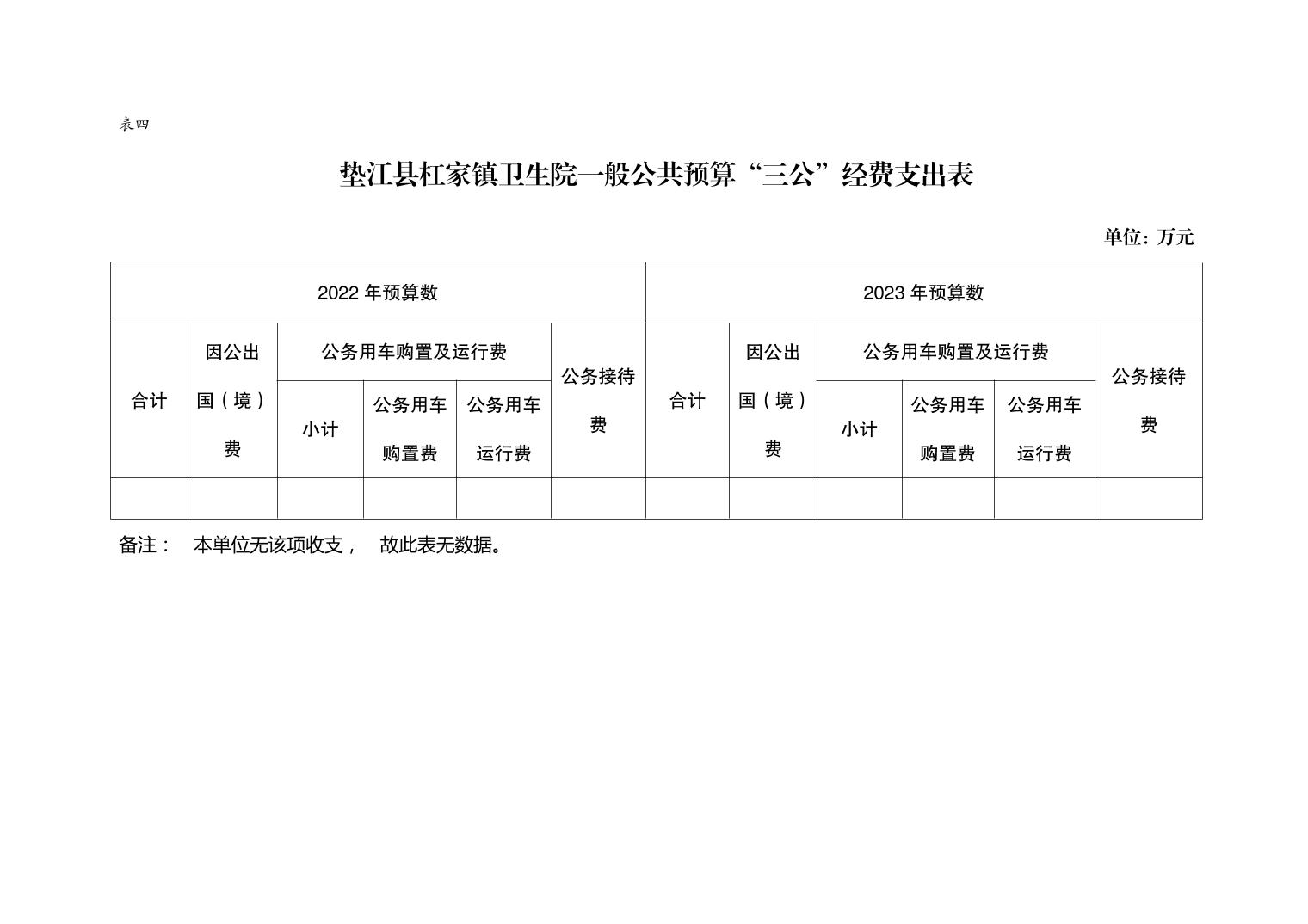 表四

垫江县杠家镇卫生院一般公共预算“三公”经费支出表

单位：万元

| 2022 年预算数 | | | | | | 2023 年预算数 | | | | | |
|---|---|---|---|---|---|---|---|---|---|---|---|
| 合计 | 因公出国（境）费 | 公务用车购置及运行费 | | | 公务接待费 | 合计 | 因公出国（境）费 | 公务用车购置及运行费 | | | 公务接待费 |
| | | 小计 | 公务用车购置费 | 公务用车运行费 | | | | 小计 | 公务用车购置费 | 公务用车运行费 | |
| | | | | | | | | | | | |

备注： 本单位无该项收支， 故此表无数据。